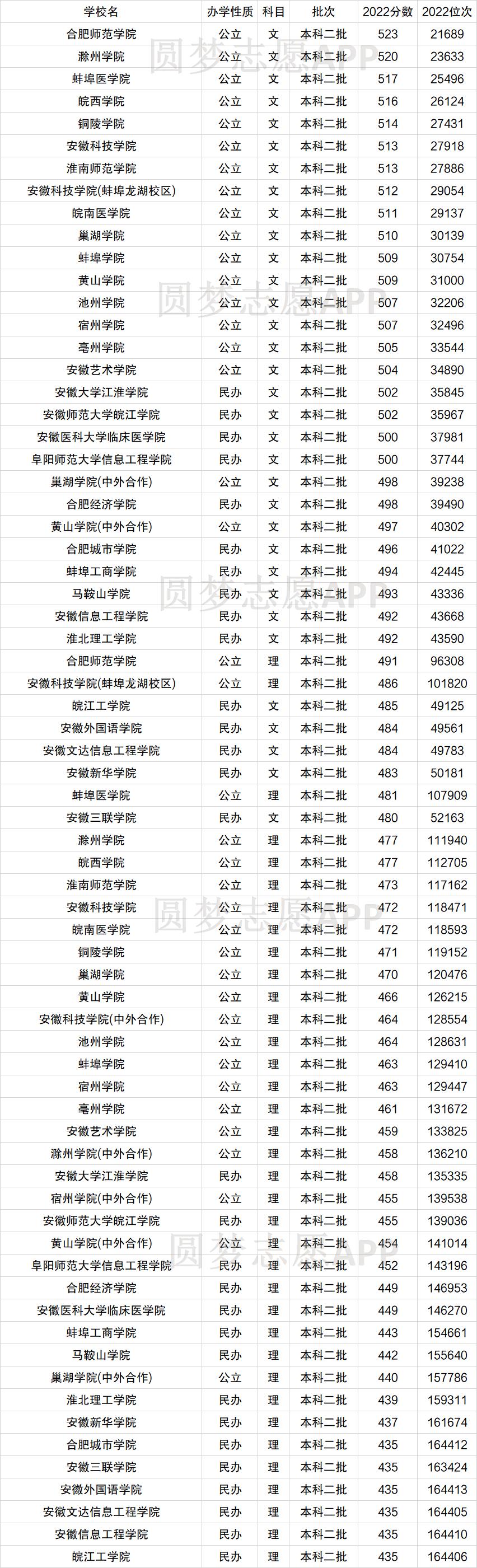 | 学校名 | 办学性质 | 科目 | 批次 | 2022分数 | 2022位次 |
|---|---|---|---|---|---|
| 合肥师范学院 | 公立 | 文 | 本科二批 | 523 | 21689 |
| 滁州学院 | 公立 | 文 | 本科二批 | 520 | 23633 |
| 蚌埠医学院 | 公立 | 文 | 本科二批 | 517 | 25496 |
| 皖西学院 | 公立 | 文 | 本科二批 | 516 | 26124 |
| 铜陵学院 | 公立 | 文 | 本科二批 | 514 | 27431 |
| 安徽科技学院 | 公立 | 文 | 本科二批 | 513 | 27918 |
| 淮南师范学院 | 公立 | 文 | 本科二批 | 513 | 27886 |
| 安徽科技学院(蚌埠龙湖校区) | 公立 | 文 | 本科二批 | 512 | 29054 |
| 皖南医学院 | 公立 | 文 | 本科二批 | 511 | 29137 |
| 巢湖学院 | 公立 | 文 | 本科二批 | 510 | 30139 |
| 蚌埠学院 | 公立 | 文 | 本科二批 | 509 | 30754 |
| 黄山学院 | 公立 | 文 | 本科二批 | 509 | 31000 |
| 池州学院 | 公立 | 文 | 本科二批 | 507 | 32206 |
| 宿州学院 | 公立 | 文 | 本科二批 | 507 | 32496 |
| 亳州学院 | 公立 | 文 | 本科二批 | 505 | 33544 |
| 安徽艺术学院 | 公立 | 文 | 本科二批 | 504 | 34890 |
| 安徽大学江淮学院 | 民办 | 文 | 本科二批 | 502 | 35845 |
| 安徽师范大学皖江学院 | 民办 | 文 | 本科二批 | 502 | 35967 |
| 安徽医科大学临床医学院 | 民办 | 文 | 本科二批 | 500 | 37981 |
| 阜阳师范大学信息工程学院 | 民办 | 文 | 本科二批 | 500 | 37744 |
| 巢湖学院(中外合作) | 公立 | 文 | 本科二批 | 498 | 39238 |
| 合肥经济学院 | 民办 | 文 | 本科二批 | 498 | 39490 |
| 黄山学院(中外合作) | 公立 | 文 | 本科二批 | 497 | 40302 |
| 合肥城市学院 | 民办 | 文 | 本科二批 | 496 | 41022 |
| 蚌埠工商学院 | 民办 | 文 | 本科二批 | 494 | 42445 |
| 马鞍山学院 | 民办 | 文 | 本科二批 | 493 | 43336 |
| 安徽信息工程学院 | 民办 | 文 | 本科二批 | 492 | 43668 |
| 淮北理工学院 | 民办 | 文 | 本科二批 | 492 | 43590 |
| 合肥师范学院 | 公立 | 理 | 本科二批 | 491 | 96308 |
| 安徽科技学院(蚌埠龙湖校区) | 公立 | 理 | 本科二批 | 486 | 101820 |
| 皖江工学院 | 民办 | 文 | 本科二批 | 485 | 49125 |
| 安徽外国语学院 | 民办 | 文 | 本科二批 | 484 | 49561 |
| 安徽文达信息工程学院 | 民办 | 文 | 本科二批 | 484 | 49783 |
| 安徽新华学院 | 民办 | 文 | 本科二批 | 483 | 50181 |
| 蚌埠医学院 | 公立 | 理 | 本科二批 | 481 | 107909 |
| 安徽三联学院 | 民办 | 文 | 本科二批 | 480 | 52163 |
| 滁州学院 | 公立 | 理 | 本科二批 | 477 | 111940 |
| 皖西学院 | 公立 | 理 | 本科二批 | 477 | 112705 |
| 淮南师范学院 | 公立 | 理 | 本科二批 | 473 | 117162 |
| 安徽科技学院 | 公立 | 理 | 本科二批 | 472 | 118471 |
| 皖南医学院 | 公立 | 理 | 本科二批 | 472 | 118593 |
| 铜陵学院 | 公立 | 理 | 本科二批 | 471 | 119152 |
| 巢湖学院 | 公立 | 理 | 本科二批 | 470 | 120476 |
| 黄山学院 | 公立 | 理 | 本科二批 | 466 | 126215 |
| 安徽科技学院(中外合作) | 公立 | 理 | 本科二批 | 464 | 128554 |
| 池州学院 | 公立 | 理 | 本科二批 | 464 | 128631 |
| 蚌埠学院 | 公立 | 理 | 本科二批 | 463 | 129410 |
| 宿州学院 | 公立 | 理 | 本科二批 | 463 | 129447 |
| 亳州学院 | 公立 | 理 | 本科二批 | 461 | 131672 |
| 安徽艺术学院 | 公立 | 理 | 本科二批 | 459 | 133825 |
| 滁州学院(中外合作) | 公立 | 理 | 本科二批 | 458 | 136210 |
| 安徽大学江淮学院 | 民办 | 理 | 本科二批 | 458 | 135335 |
| 宿州学院(中外合作) | 公立 | 理 | 本科二批 | 455 | 139538 |
| 安徽师范大学皖江学院 | 民办 | 理 | 本科二批 | 455 | 139036 |
| 黄山学院(中外合作) | 公立 | 理 | 本科二批 | 454 | 141014 |
| 阜阳师范大学信息工程学院 | 民办 | 理 | 本科二批 | 452 | 143196 |
| 合肥经济学院 | 民办 | 理 | 本科二批 | 449 | 146953 |
| 安徽医科大学临床医学院 | 民办 | 理 | 本科二批 | 449 | 146270 |
| 蚌埠工商学院 | 民办 | 理 | 本科二批 | 443 | 154661 |
| 马鞍山学院 | 民办 | 理 | 本科二批 | 442 | 155640 |
| 巢湖学院(中外合作) | 公立 | 理 | 本科二批 | 440 | 157786 |
| 淮北理工学院 | 民办 | 理 | 本科二批 | 439 | 159311 |
| 安徽新华学院 | 民办 | 理 | 本科二批 | 437 | 161674 |
| 合肥城市学院 | 民办 | 理 | 本科二批 | 435 | 164412 |
| 安徽三联学院 | 民办 | 理 | 本科二批 | 435 | 163424 |
| 安徽外国语学院 | 民办 | 理 | 本科二批 | 435 | 164413 |
| 安徽文达信息工程学院 | 民办 | 理 | 本科二批 | 435 | 164405 |
| 安徽信息工程学院 | 民办 | 理 | 本科二批 | 435 | 164410 |
| 皖江工学院 | 民办 | 理 | 本科二批 | 435 | 164406 |

圆梦志愿APP